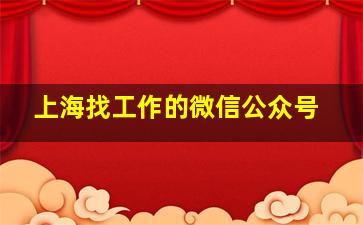 上海找工作的微信公众号